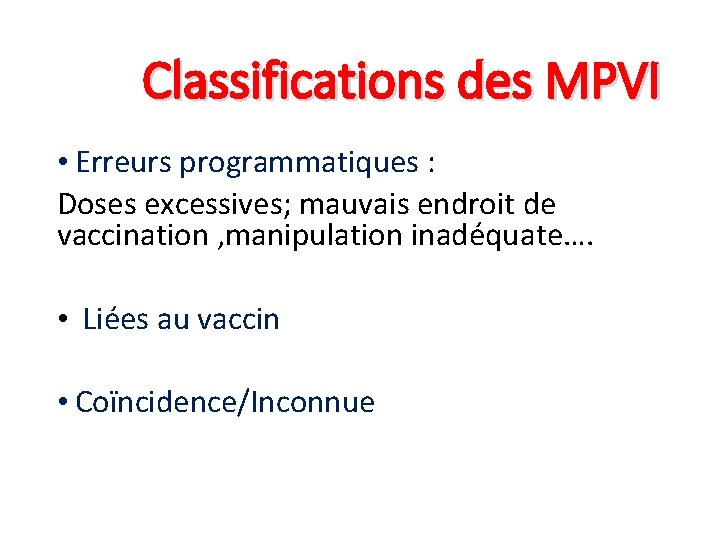 Classifications des MPVI

• Erreurs programmatiques :

Doses excessives; mauvais endroit de vaccination ,manipulation inadéquate….

• Liées au vaccin

• Coïncidence/Inconnue